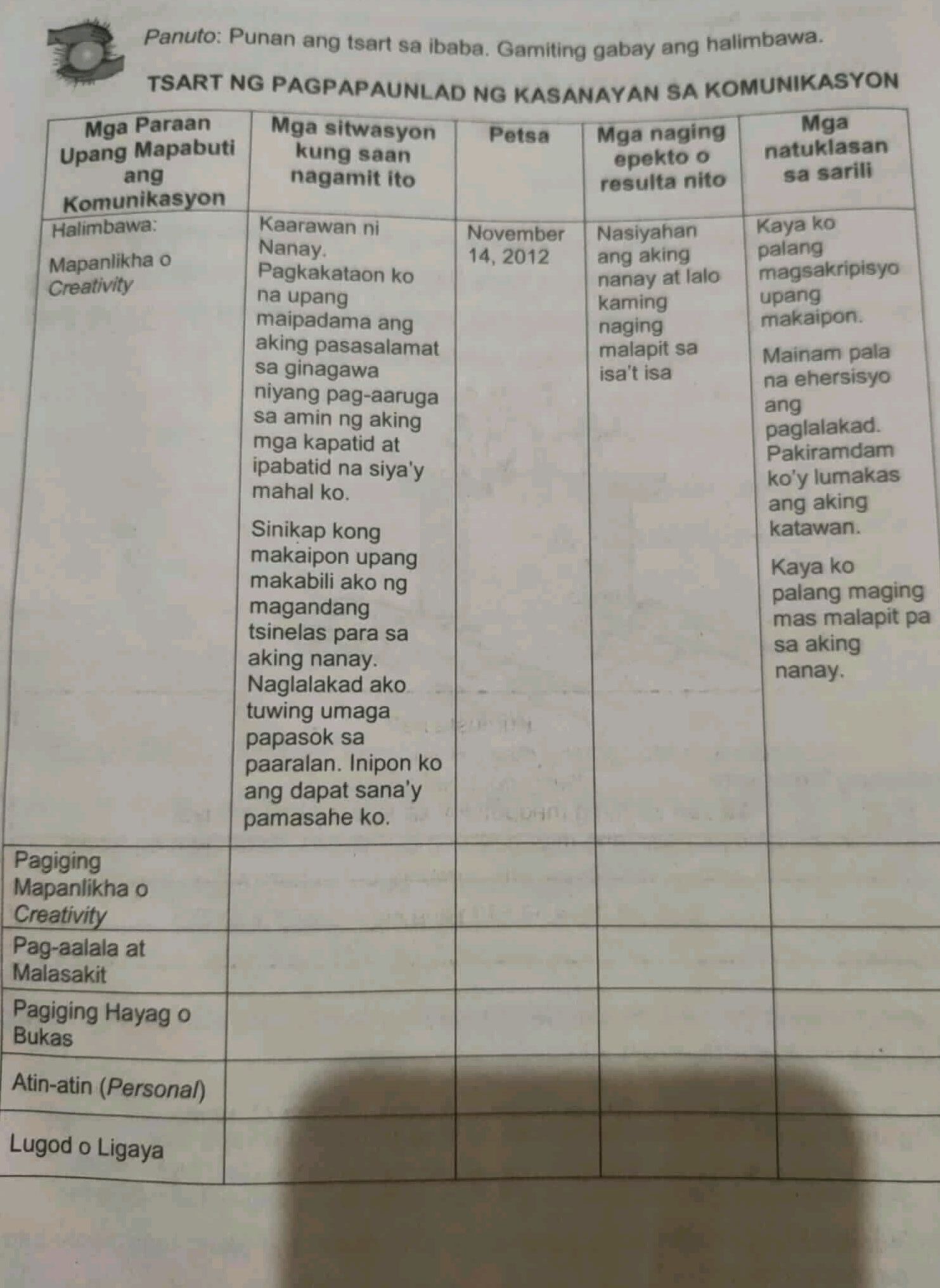 Panuto: Punan ang tsart sa ibaba. Gamiting gabay ang halimbawa.

TSART NG PAGPAPAUNLAD NG KASANAYAN SA KOMUNIKASYON

| Mga Paraan Upang Mapabuti ang Komunikasyon | Mga sitwasyon kung saan nagamit ito | Petsa | Mga naging epekto o resulta nito | Mga natuklasan sa sarili |
|---|---|---|---|---|
| Halimbawa: Mapanlikha o Creativity | Kaarawan ni Nanay. Pagkakataon ko na upang maipadama ang aking pasasalamat sa ginagawa niyang pag-aaruga sa amin ng aking mga kapatid at ipabatid na siya'y mahal ko. Sinikap kong makaipon upang makabili ako ng magandang tsinelas para sa aking nanay. Naglalakad ako tuwing umaga papasok sa paaralan. Inipon ko ang dapat sana'y pamasahe ko. | November 14, 2012 | Nasiyahan ang aking nanay at lalo kaming naging malapit sa isa't isa | Kaya ko palang magsakripisyo upang makaipon. Mainam pala na ehersisyo ang paglalakad. Pakiramdam ko'y lumakas ang aking katawan. Kaya ko palang maging mas malapit pa sa aking nanay. |
| Pagiging Mapanlikha o Creativity | | | | |
| Pag-aalala at Malasakit | | | | |
| Pagiging Hayag o Bukas | | | | |
| Atin-atin (Personal) | | | | |
| Lugod o Ligaya | | | | |